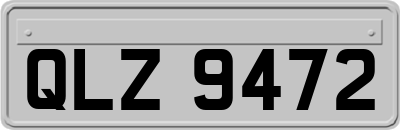 QLZ 9472